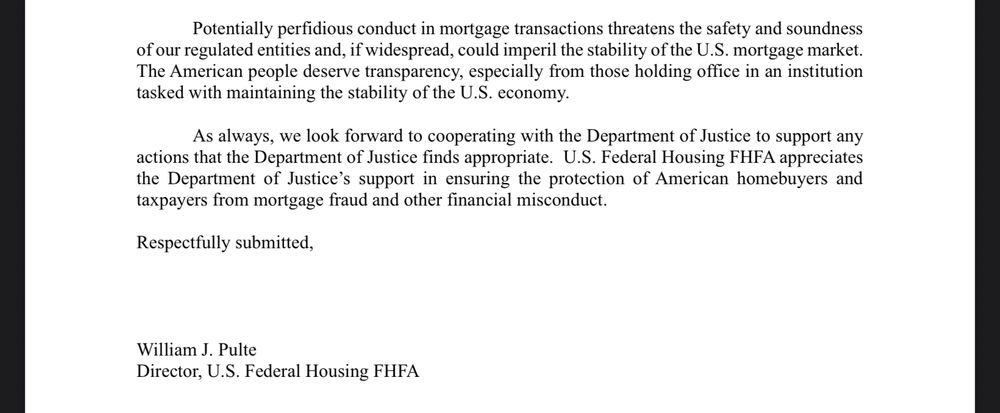 Potentially perfidious conduct in mortgage transactions threatens the safety and soundness of our regulated entities and, if widespread, could imperil the stability of the U.S. mortgage market. The American people deserve transparency, especially from those holding office in an institution tasked with maintaining the stability of the U.S. economy.

As always, we look forward to cooperating with the Department of Justice to support any actions that the Department of Justice finds appropriate. U.S. Federal Housing FHFA appreciates the Department of Justice's support in ensuring the protection of American homebuyers and taxpayers from mortgage fraud and other financial misconduct.

Respectfully submitted,

William J. Pulte
Director, U.S. Federal Housing FHFA